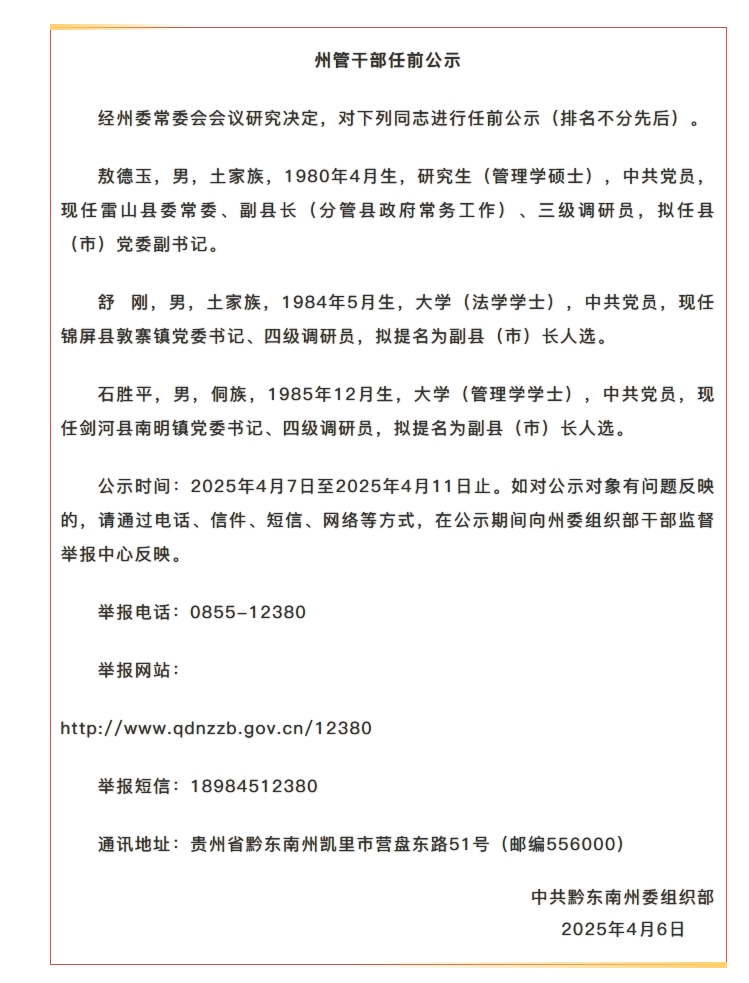 州管干部任前公示

经州委常委会会议研究决定，对下列同志进行任前公示（排名不分先后）。

敖德玉，男，土家族，1980年4月生，研究生（管理学硕士），中共党员，现任雷山县委常委、副县长（分管县政府常务工作）、三级调研员，拟任县（市）党委副书记。

舒　刚，男，土家族，1984年5月生，大学（法学学士），中共党员，现任锦屏县敦寨镇党委书记、四级调研员，拟提名为副县（市）长人选。

石胜平，男，侗族，1985年12月生，大学（管理学学士），中共党员，现任剑河县南明镇党委书记、四级调研员，拟提名为副县（市）长人选。

公示时间：2025年4月7日至2025年4月11日止。如对公示对象有问题反映的，请通过电话、信件、短信、网络等方式，在公示期间向州委组织部干部监督举报中心反映。

举报电话：0855-12380

举报网站：

http://www.qdnzzb.gov.cn/12380

举报短信：18984512380

通讯地址：贵州省黔东南州凯里市营盘东路51号（邮编556000）

中共黔东南州委组织部
2025年4月6日